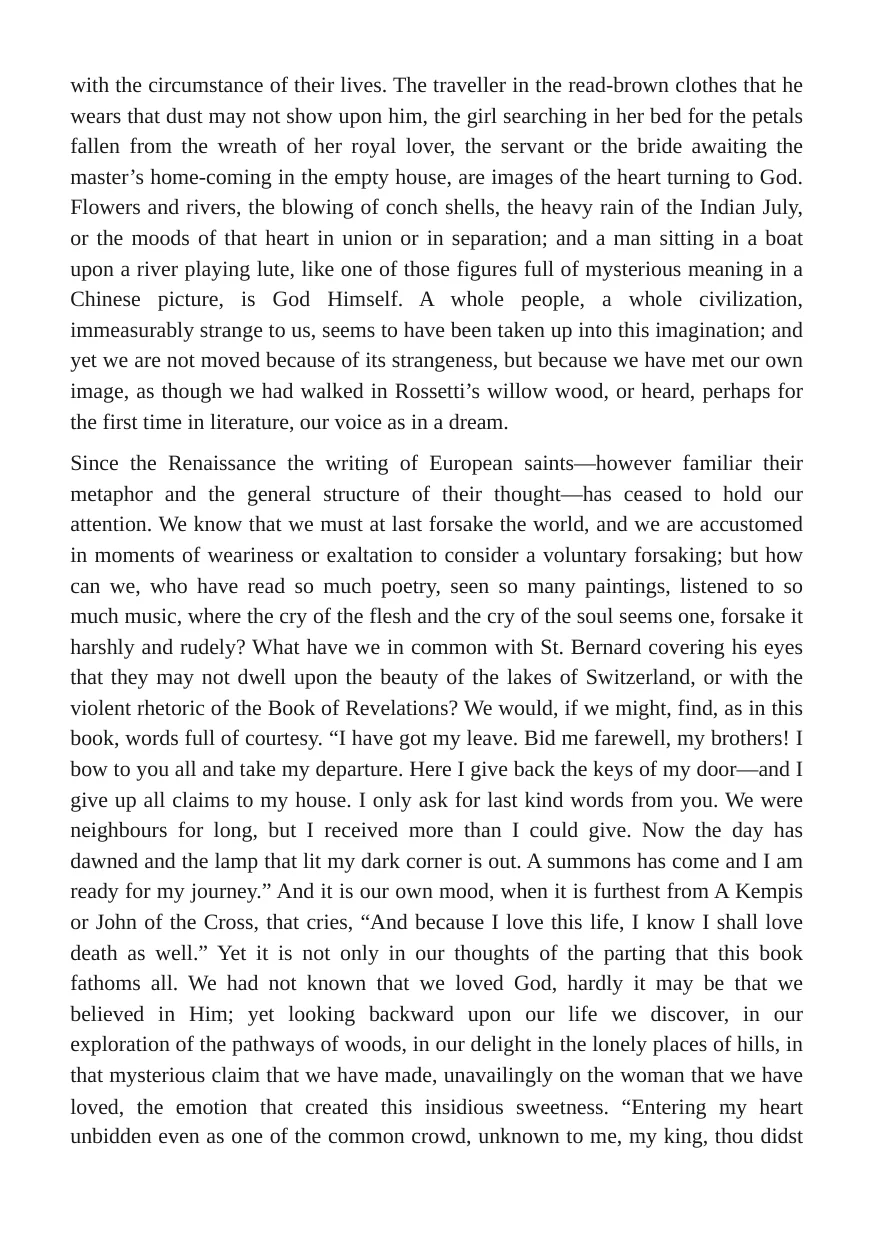 with the circumstance of their lives. The traveller in the read-brown clothes that he wears that dust may not show upon him, the girl searching in her bed for the petals fallen from the wreath of her royal lover, the servant or the bride awaiting the master's home-coming in the empty house, are images of the heart turning to God. Flowers and rivers, the blowing of conch shells, the heavy rain of the Indian July, or the moods of that heart in union or in separation; and a man sitting in a boat upon a river playing lute, like one of those figures full of mysterious meaning in a Chinese picture, is God Himself. A whole people, a whole civilization, immeasurably strange to us, seems to have been taken up into this imagination; and yet we are not moved because of its strangeness, but because we have met our own image, as though we had walked in Rossetti's willow wood, or heard, perhaps for the first time in literature, our voice as in a dream.

Since the Renaissance the writing of European saints—however familiar their metaphor and the general structure of their thought—has ceased to hold our attention. We know that we must at last forsake the world, and we are accustomed in moments of weariness or exaltation to consider a voluntary forsaking; but how can we, who have read so much poetry, seen so many paintings, listened to so much music, where the cry of the flesh and the cry of the soul seems one, forsake it harshly and rudely? What have we in common with St. Bernard covering his eyes that they may not dwell upon the beauty of the lakes of Switzerland, or with the violent rhetoric of the Book of Revelations? We would, if we might, find, as in this book, words full of courtesy. "I have got my leave. Bid me farewell, my brothers! I bow to you all and take my departure. Here I give back the keys of my door—and I give up all claims to my house. I only ask for last kind words from you. We were neighbours for long, but I received more than I could give. Now the day has dawned and the lamp that lit my dark corner is out. A summons has come and I am ready for my journey." And it is our own mood, when it is furthest from A Kempis or John of the Cross, that cries, "And because I love this life, I know I shall love death as well." Yet it is not only in our thoughts of the parting that this book fathoms all. We had not known that we loved God, hardly it may be that we believed in Him; yet looking backward upon our life we discover, in our exploration of the pathways of woods, in our delight in the lonely places of hills, in that mysterious claim that we have made, unavailingly on the woman that we have loved, the emotion that created this insidious sweetness. "Entering my heart unbidden even as one of the common crowd, unknown to me, my king, thou didst